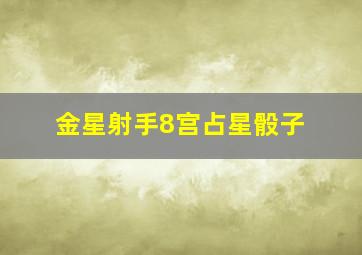 金星射手8宫占星骰子